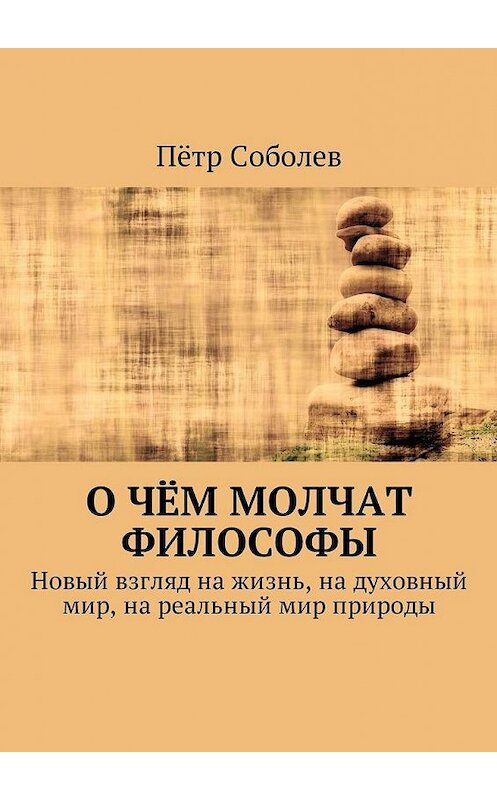 Пётр Соболев

О ЧЁМ МОЛЧАТ ФИЛОСОФЫ

Новый взгляд на жизнь, на духовный мир, на реальный мир природы